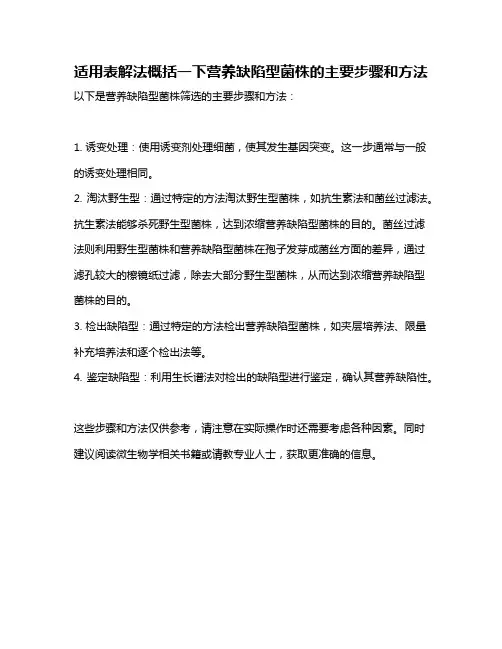 适用表解法概括一下营养缺陷型菌株的主要步骤和方法

以下是营养缺陷型菌株筛选的主要步骤和方法：

1. 诱变处理：使用诱变剂处理细菌，使其发生基因突变。这一步通常与一般的诱变处理相同。

2. 淘汰野生型：通过特定的方法淘汰野生型菌株，如抗生素法和菌丝过滤法。抗生素法能够杀死野生型菌株，达到浓缩营养缺陷型菌株的目的。菌丝过滤法则利用野生型菌株和营养缺陷型菌株在孢子发芽成菌丝方面的差异，通过滤孔较大的擦镜纸过滤，除去大部分野生型菌株，从而达到浓缩营养缺陷型菌株的目的。

3. 检出缺陷型：通过特定的方法检出营养缺陷型菌株，如夹层培养法、限量补充培养法和逐个检出法等。

4. 鉴定缺陷型：利用生长谱法对检出的缺陷型进行鉴定，确认其营养缺陷性。

这些步骤和方法仅供参考，请注意在实际操作时还需要考虑各种因素。同时建议阅读微生物学相关书籍或请教专业人士，获取更准确的信息。